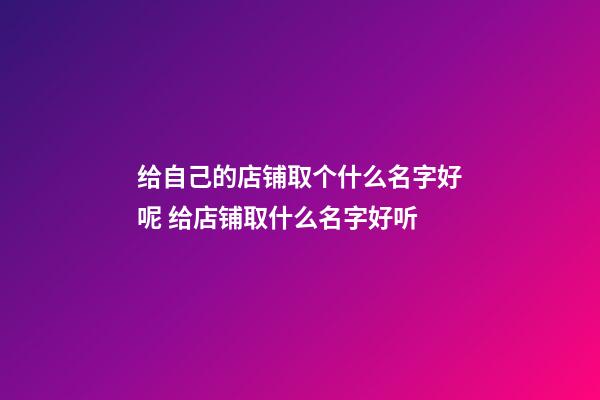 给自己的店铺取个什么名字好呢 给店铺取什么名字好听